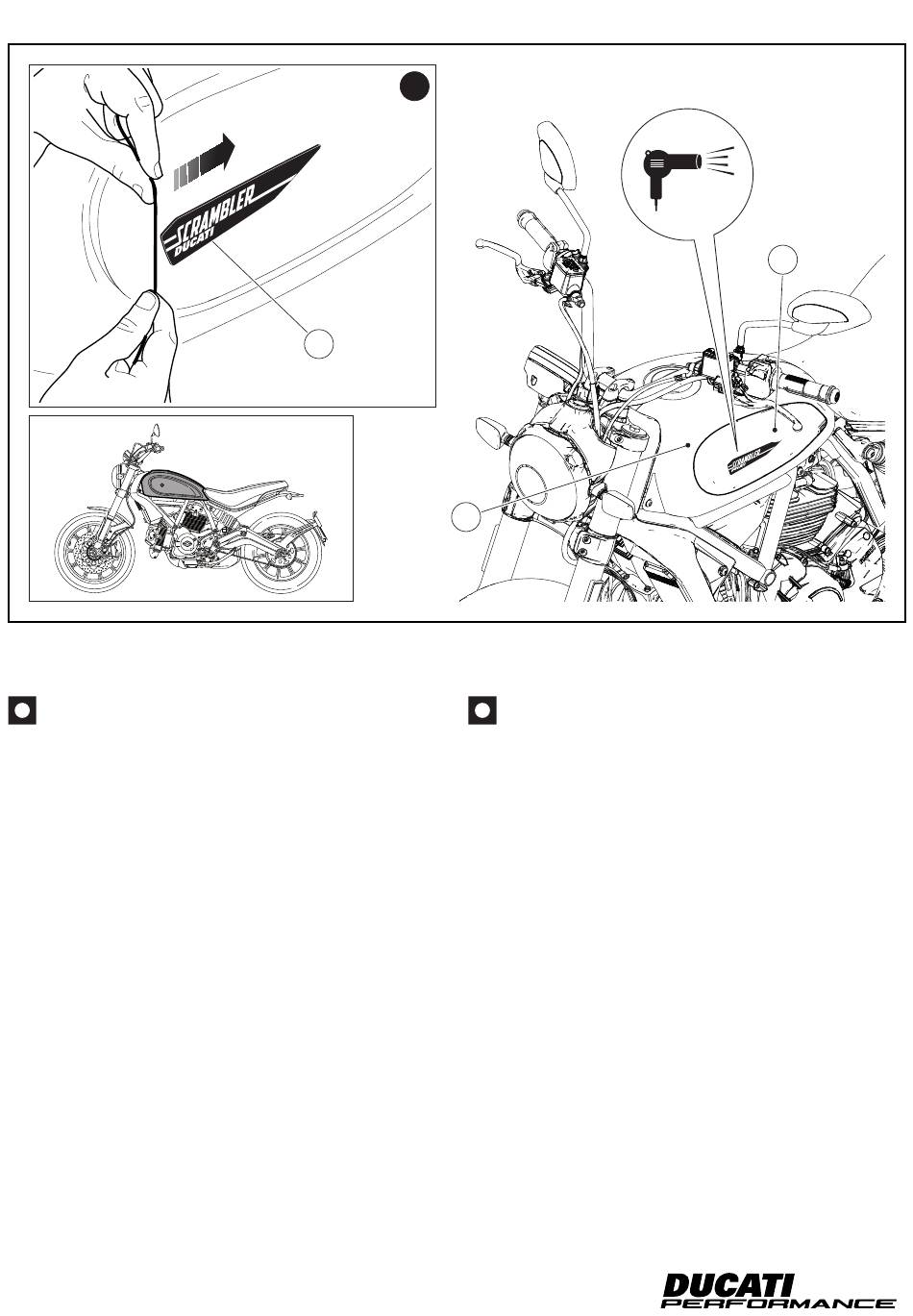 SCRAMBLER
DUCATI

SCRAMBLER

DUCATI
PERFORMANCE